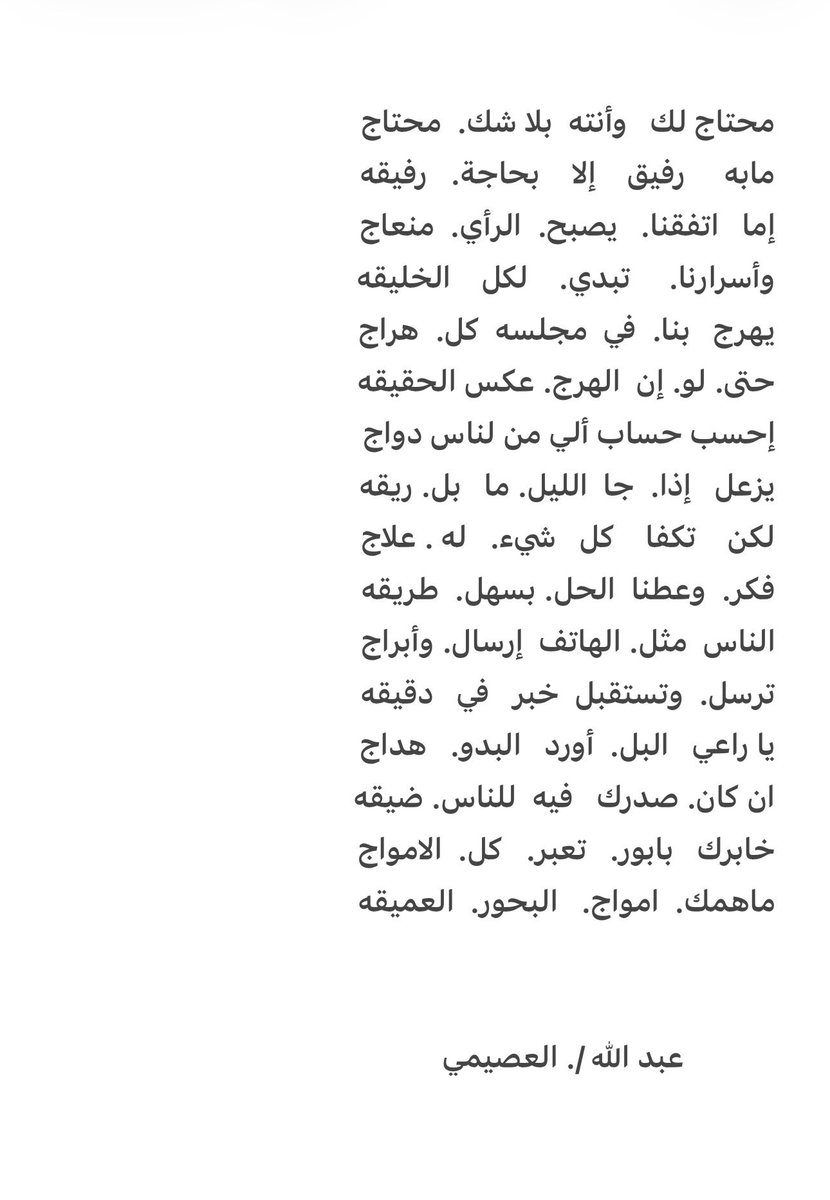 محتاج لك وأنته بلا شك. محتاج
مابه رفيق إلا بحاجة. رفيقه
إما اتفقنا. يصبح. الرأي. منعاج
وأسرارنا. تبدي. لكل الخليقه
يهرج بنا. في مجلسه كل. هراج
حتى. لو. إن الهرج. عكس الحقيقه
إحسب حساب ألي من لناس دواج
يزعل إذا. جا الليل. ما بل. ريقه
لكن تكفا كل شيء. له . علاج
فكر. وعطنا الحل. بسهل. طريقه
الناس مثل. الهاتف إرسال. وأبراج
ترسل. وتستقبل خبر في دقيقه
يا راعي البل. أورد البدو. هداج
ان كان. صدرك فيه للناس. ضيقه
خابرك بابور. تعبر. كل. الامواج
ماهمك. امواج. البحور. العميقه

عبد الله /. العصيمي